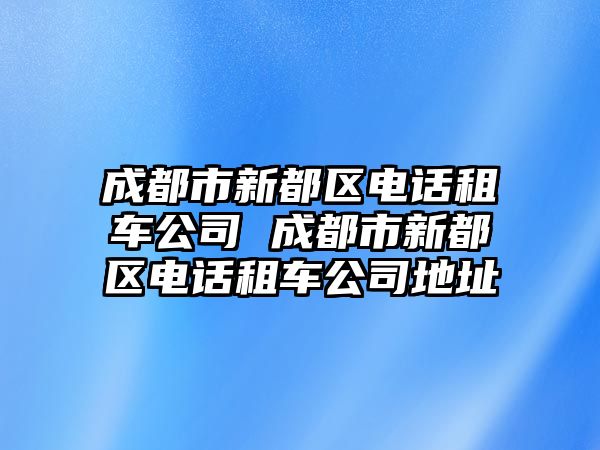 成都市新都区电话租车公司 成都市新都区电话租车公司地址